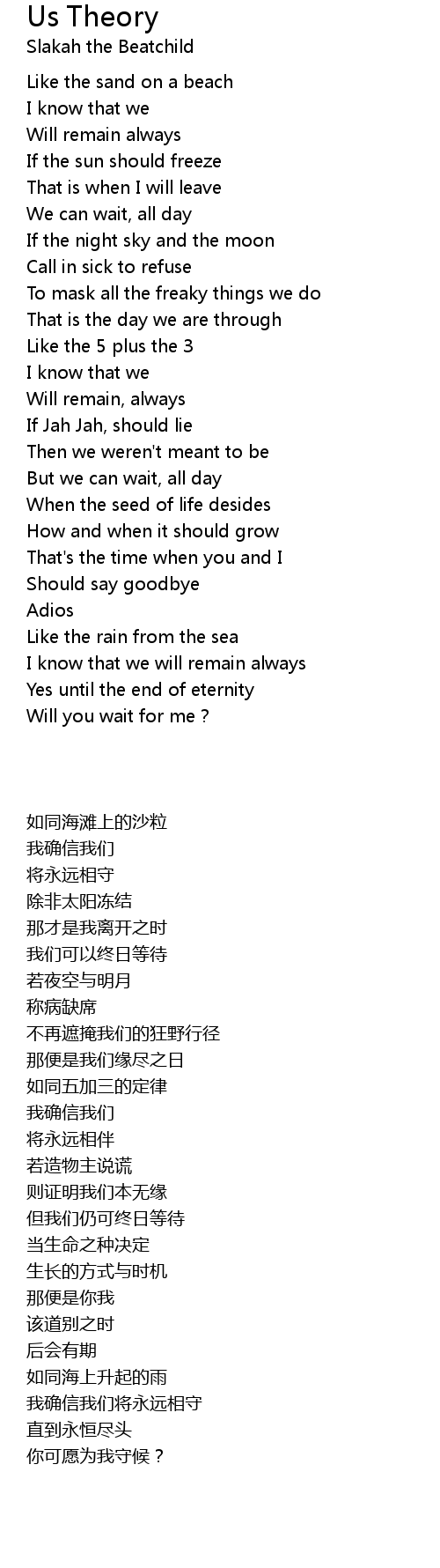 Us Theory
Slakah the Beatchild

Like the sand on a beach
I know that we
Will remain always
If the sun should freeze
That is when I will leave
We can wait, all day
If the night sky and the moon
Call in sick to refuse
To mask all the freaky things we do
That is the day we are through
Like the 5 plus the 3
I know that we
Will remain, always
If Jah Jah, should lie
Then we weren't meant to be
But we can wait, all day
When the seed of life desides
How and when it should grow
That's the time when you and I
Should say goodbye
Adios
Like the rain from the sea
I know that we will remain always
Yes until the end of eternity
Will you wait for me ?

如同海滩上的沙粒
我确信我们
将永远相守
除非太阳冻结
那才是我离开之时
我们可以终日等待
若夜空与明月
称病缺席
不再遮掩我们的狂野行径
那便是我们缘尽之日
如同五加三的定律
我确信我们
将永远相伴
若造物主说谎
则证明我们本无缘
但我们仍可终日等待
当生命之种决定
生长的方式与时机
那便是你我
该道别之时
后会有期
如同海上升起的雨
我确信我们将永远相守
直到永恒尽头
你可愿为我守候？